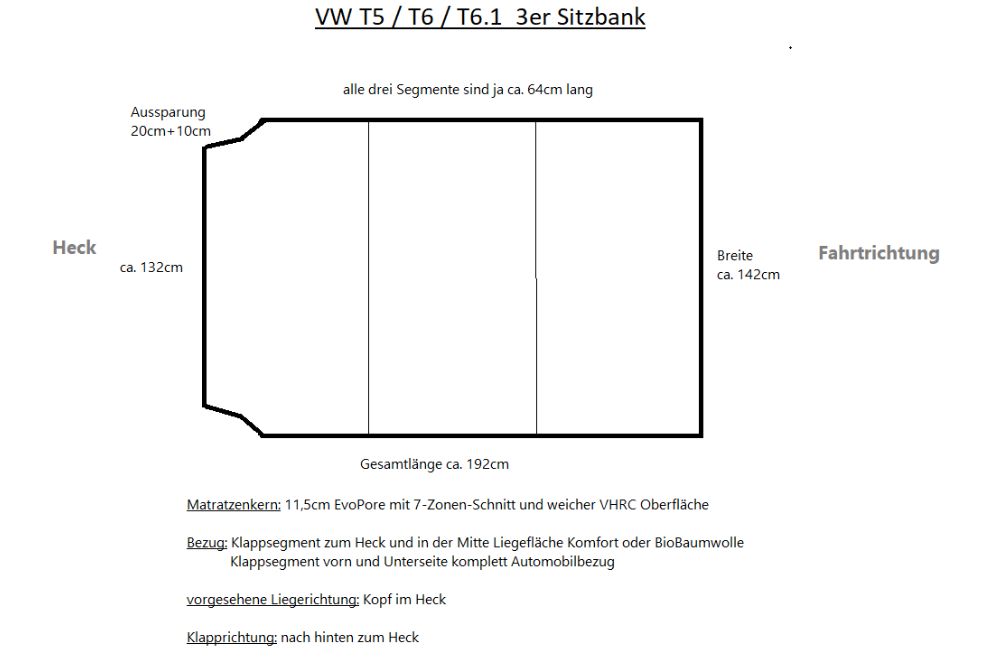 VW T5 / T6 / T6.1  3er Sitzbank

alle drei Segmente sind ja ca. 64cm lang

Aussparung
20cm+10cm

Heck

ca. 132cm

Breite
ca. 142cm

Fahrtrichtung

Gesamtlänge ca. 192cm

Matratzenkern: 11,5cm EvoPore mit 7-Zonen-Schnitt und weicher VHRC Oberfläche

Bezug: Klappsegment zum Heck und in der Mitte Liegefläche Komfort oder BioBaumwolle
Klappsegment vorn und Unterseite komplett Automobilbezug

vorgesehene Liegerichtung: Kopf im Heck

Klapprichtung: nach hinten zum Heck